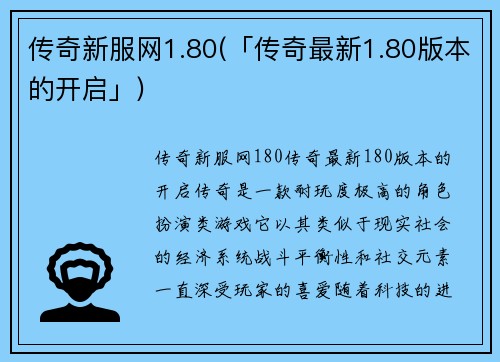 传奇新服网1.80(「传奇最新1.80版本的开启」)

传奇新服网180传奇最新180版本的开启传奇是一款耐玩度极高的角色扮演类游戏它以其类似于现实社会的经济系统战斗平衡性和社交元素一直深受玩家的喜爱随着科技的进